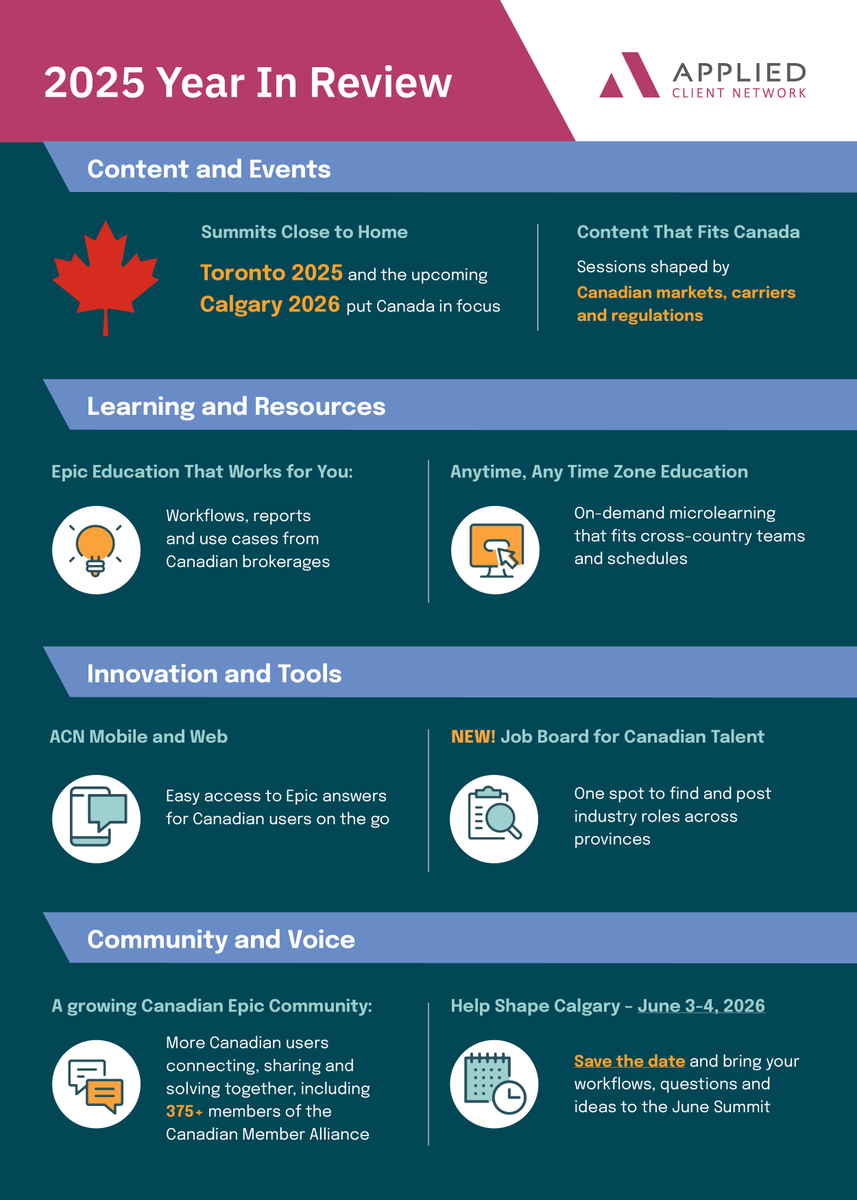 2025 Year In Review

APPLIED CLIENT NETWORK

Content and Events

Summits Close to Home

Toronto 2025 and the upcoming Calgary 2026 put Canada in focus

Content That Fits Canada

Sessions shaped by Canadian markets, carriers and regulations

Learning and Resources

Epic Education That Works for You:

Workflows, reports and use cases from Canadian brokerages

Anytime, Any Time Zone Education

On-demand microlearning that fits cross-country teams and schedules

Innovation and Tools

ACN Mobile and Web

Easy access to Epic answers for Canadian users on the go

NEW! Job Board for Canadian Talent

One spot to find and post industry roles across provinces

Community and Voice

A growing Canadian Epic Community:

More Canadian users connecting, sharing and solving together, including 375+ members of the Canadian Member Alliance

Help Shape Calgary – June 3-4, 2026

Save the date and bring your workflows, questions and ideas to the June Summit